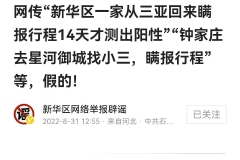 网传“新华区一家从三亚回来瞒报行程14天才测出阳性”“钟家庄去星河御城找小三，瞒报行程”等，假的！

谣

新华区网络举报辟谣

2022-8-31 12:55 · 来自河北 · 中共石...

已关注